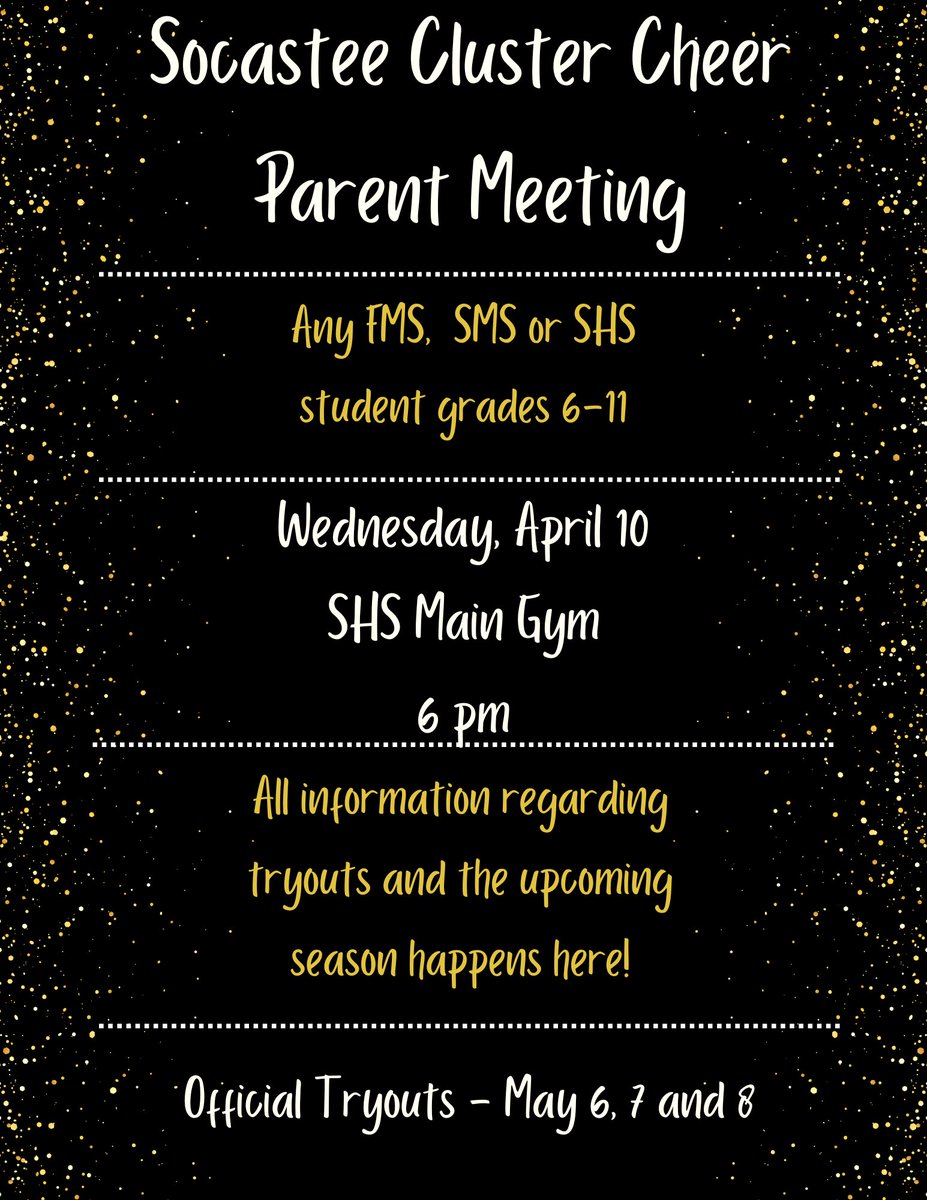 Socastee Cluster Cheer Parent Meeting

Any FMS, SMS or SHS student grades 6-11

Wednesday, April 10
SHS Main Gym
6 pm

All information regarding tryouts and the upcoming season happens here!

Official Tryouts - May 6, 7 and 8